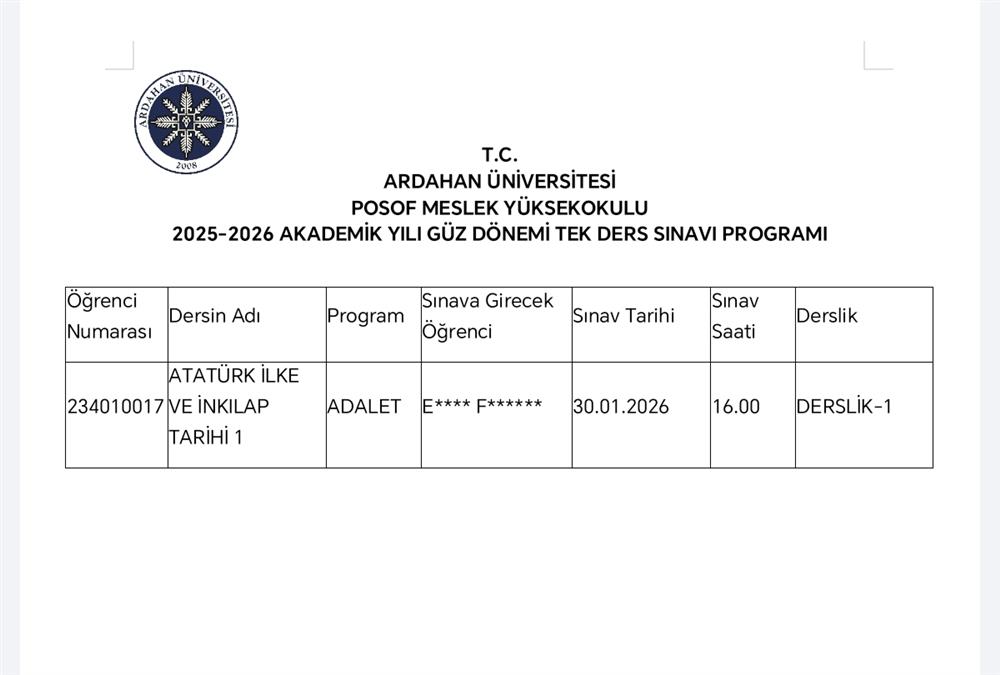 ARDAHAN ÜNİVERSİTESİ
2008

T.C.
ARDAHAN ÜNİVERSİTESİ
POSOF MESLEK YÜKSEKOKULU
2025-2026 AKADEMİK YILI GÜZ DÖNEMİ TEK DERS SINAVI PROGRAMI

| Öğrenci Numarası | Dersin Adı | Program | Sınava Girecek Öğrenci | Sınav Tarihi | Sınav Saati | Derslik |
|---|---|---|---|---|---|---|
| 234010017 | ATATÜRK İLKE VE İNKILAP TARİHİ 1 | ADALET | E**** F****** | 30.01.2026 | 16.00 | DERSLİK-1 |